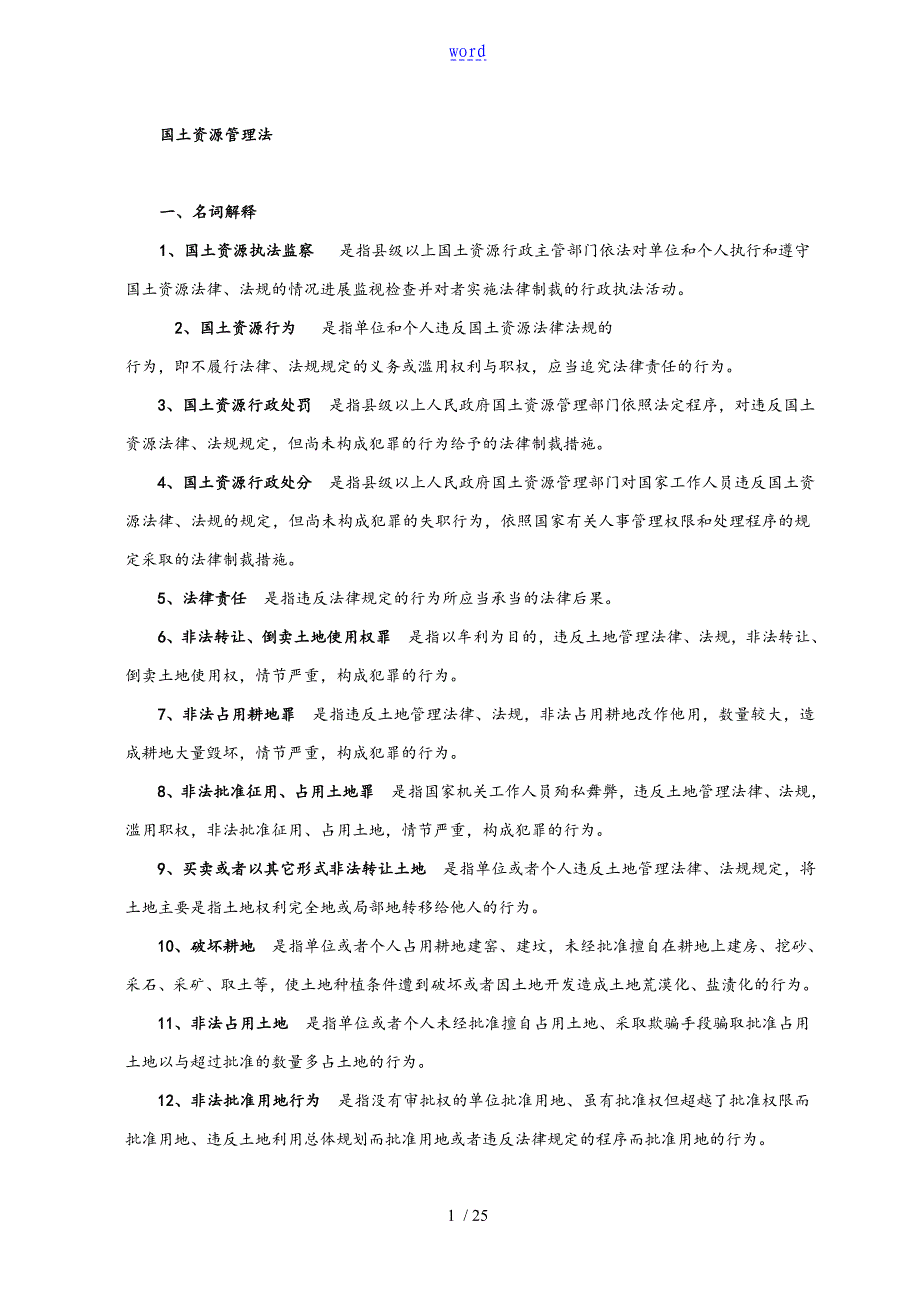 word

国土资源管理法

一、名词解释

1、国土资源执法监察　是指县级以上国土资源行政主管部门依法对单位和个人执行和遵守国土资源法律、法规的情况进展监视检查并对者实施法律制裁的行政执法活动。

2、国土资源行为　是指单位和个人违反国土资源法律法规的行为，即不履行法律、法规规定的义务或滥用权利与职权，应当追究法律责任的行为。

3、国土资源行政处罚　是指县级以上人民政府国土资源管理部门依照法定程序，对违反国土资源法律、法规规定，但尚未构成犯罪的行为给予的法律制裁措施。

4、国土资源行政处分　是指县级以上人民政府国土资源管理部门对国家工作人员违反国土资源法律、法规的规定，但尚未构成犯罪的失职行为，依照国家有关人事管理权限和处理程序的规定采取的法律制裁措施。

5、法律责任　是指违反法律规定的行为所应当承当的法律后果。

6、非法转让、倒卖土地使用权罪　是指以牟利为目的，违反土地管理法律、法规，非法转让、倒卖土地使用权，情节严重，构成犯罪的行为。

7、非法占用耕地罪　是指违反土地管理法律、法规，非法占用耕地改作他用，数量较大，造成耕地大量毁坏，情节严重，构成犯罪的行为。

8、非法批准征用、占用土地罪　是指国家机关工作人员殉私舞弊，违反土地管理法律、法规，滥用职权，非法批准征用、占用土地，情节严重，构成犯罪的行为。

9、买卖或者以其它形式非法转让土地　是指单位或者个人违反土地管理法律、法规规定，将土地主要是指土地权利完全地或局部地转移给他人的行为。

10、破坏耕地　是指单位或者个人占用耕地建窑、建坟，未经批准擅自在耕地上建房、挖砂、采石、采矿、取土等，使土地种植条件遭到破坏或者因土地开发造成土地荒漠化、盐渍化的行为。

11、非法占用土地　是指单位或者个人未经批准擅自占用土地、采取欺骗手段骗取批准占用土地以与超过批准的数量多占土地的行为。

12、非法批准用地行为　是指没有审批权的单位批准用地、虽有批准权但超越了批准权限而批准用地、违反土地利用总体规划而批准用地或者违反法律规定的程序而批准用地的行为。

1 / 25